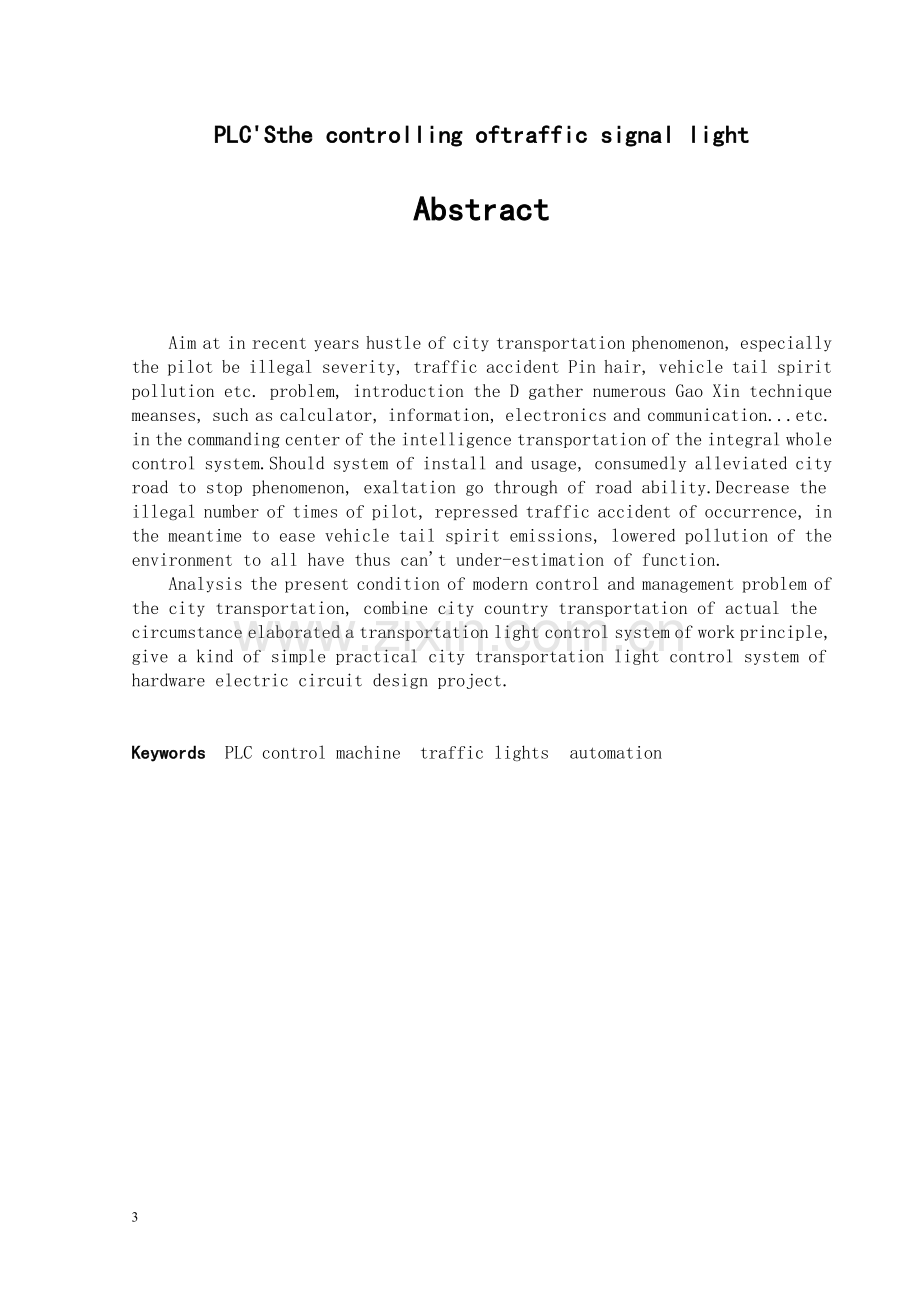 PLC'Sthe controlling oftraffic signal light

Abstract

Aim at in recent years hustle of city transportation phenomenon, especially the pilot be illegal severity, traffic accident Pin hair, vehicle tail spirit pollution etc. problem, introduction the D gather numerous Gao Xin technique meanses, such as calculator, information, electronics and communication...etc. in the commanding center of the intelligence transportation of the integral whole control system.Should system of install and usage, consumedly alleviated city road to stop phenomenon, exaltation go through of road ability.Decrease the illegal number of times of pilot, repressed traffic accident of occurrence, in the meantime to ease vehicle tail spirit emissions, lowered pollution of the environment to all have thus can't under-estimation of function.

Analysis the present condition of modern control and management problem of the city transportation, combine city country transportation of actual the circumstance elaborated a transportation light control system of work principle, give a kind of simple practical city transportation light control system of hardware electric circuit design project.

Keywords PLC control machine traffic lights automation

3

www.zixin.com.cn